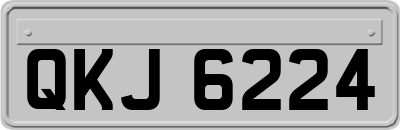 QKJ 6224